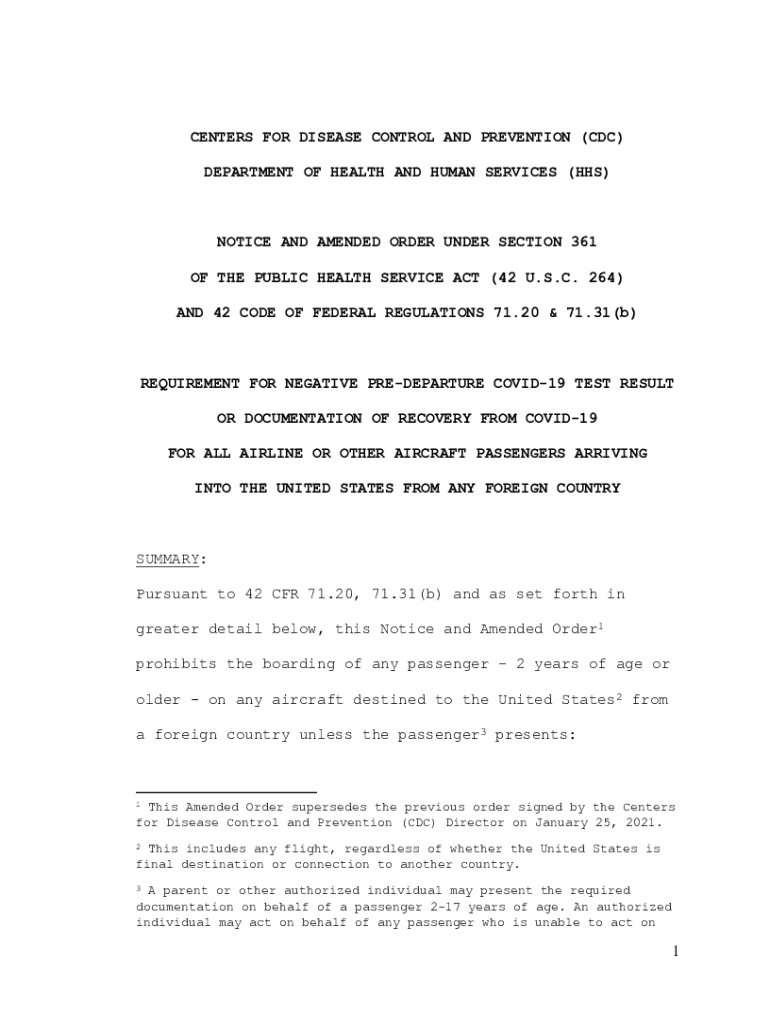 CENTERS FOR DISEASE CONTROL AND PREVENTION (CDC)

DEPARTMENT OF HEALTH AND HUMAN SERVICES (HHS)

NOTICE AND AMENDED ORDER UNDER SECTION 361

OF THE PUBLIC HEALTH SERVICE ACT (42 U.S.C. 264)

AND 42 CODE OF FEDERAL REGULATIONS 71.20 & 71.31(b)

REQUIREMENT FOR NEGATIVE PRE-DEPARTURE COVID-19 TEST RESULT

OR DOCUMENTATION OF RECOVERY FROM COVID-19

FOR ALL AIRLINE OR OTHER AIRCRAFT PASSENGERS ARRIVING

INTO THE UNITED STATES FROM ANY FOREIGN COUNTRY

SUMMARY:

Pursuant to 42 CFR 71.20, 71.31(b) and as set forth in greater detail below, this Notice and Amended Order$^1$ prohibits the boarding of any passenger – 2 years of age or older - on any aircraft destined to the United States$^2$ from a foreign country unless the passenger$^3$ presents:

$^1$ This Amended Order supersedes the previous order signed by the Centers for Disease Control and Prevention (CDC) Director on January 25, 2021.

$^2$ This includes any flight, regardless of whether the United States is final destination or connection to another country.

$^3$ A parent or other authorized individual may present the required documentation on behalf of a passenger 2-17 years of age. An authorized individual may act on behalf of any passenger who is unable to act on

1